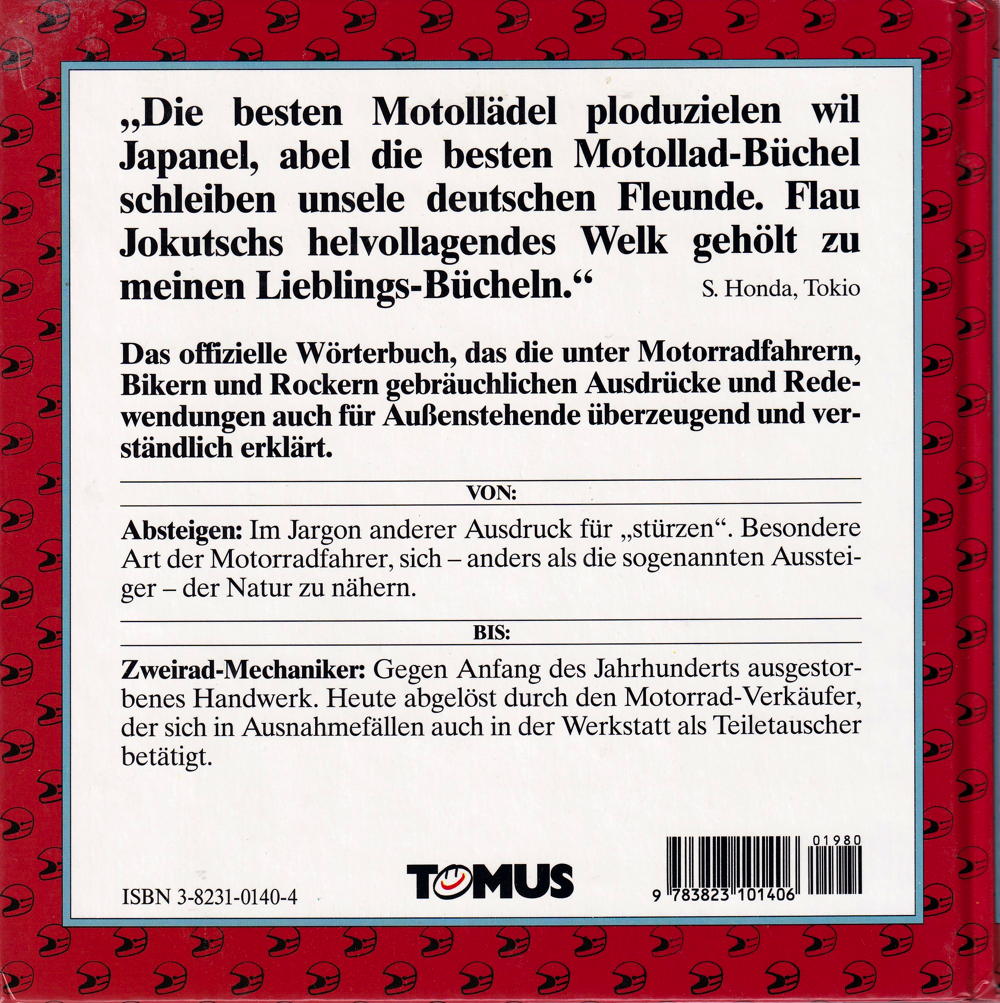 „Die besten Motollädel ploduzielen wil Japanel, abel die besten Motollad-Büchel schleiben unsele deutschen Fleunde. Flau Jokutschs helvollagendes Welk gehölt zu meinen Lieblings-Bücheln.“ S. Honda, Tokio

Das offizielle Wörterbuch, das die unter Motorradfahrern, Bikern und Rockern gebräuchlichen Ausdrücke und Redewendungen auch für Außenstehende überzeugend und verständlich erklärt.

VON:

Absteigen: Im Jargon anderer Ausdruck für „stürzen“. Besondere Art der Motorradfahrer, sich – anders als die sogenannten Aussteiger – der Natur zu nähern.

BIS:

Zweirad-Mechaniker: Gegen Anfang des Jahrhunderts ausgestorbenes Handwerk. Heute abgelöst durch den Motorrad-Verkäufer, der sich in Ausnahmefällen auch in der Werkstatt als Teiletauscher betätigt.

ISBN 3-8231-0140-4

TOMUS

01980

9 783823 101406